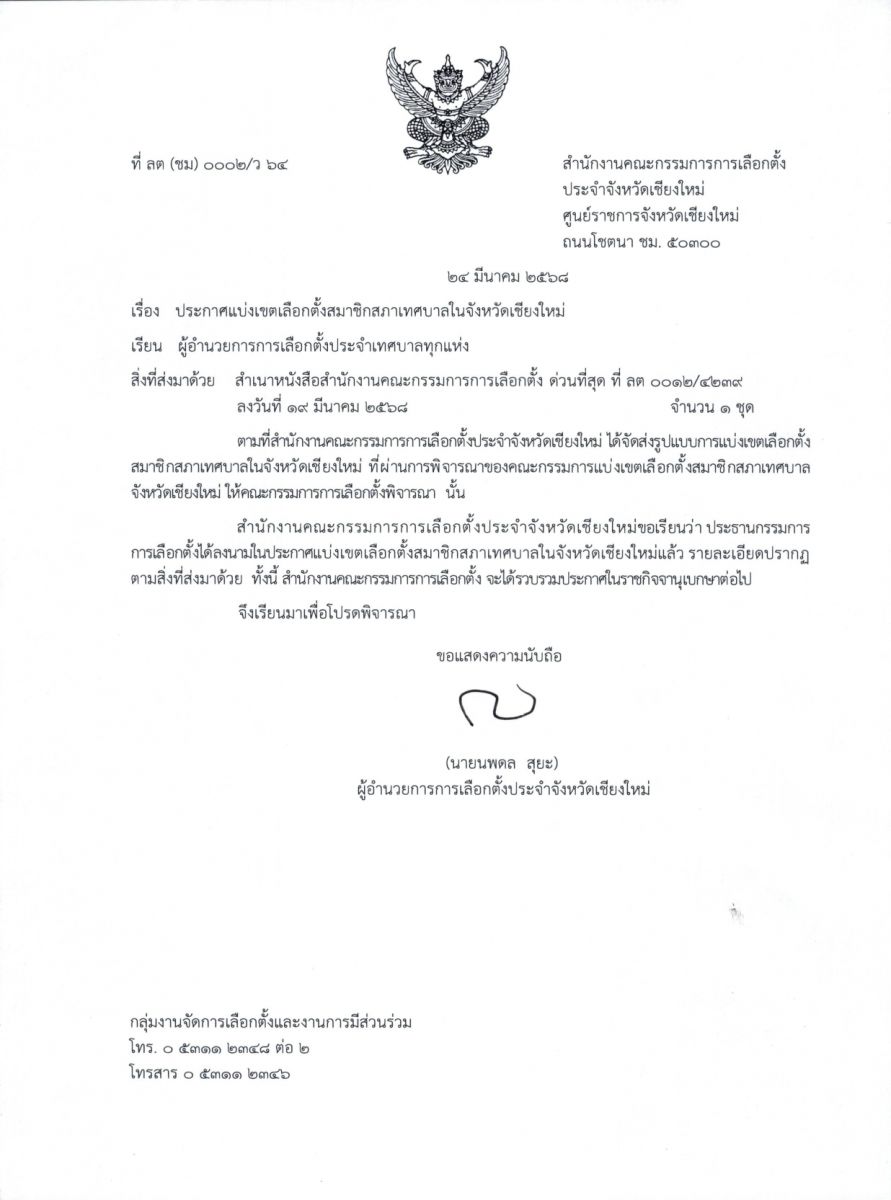 ที่ ลต (ชม) ๐๐๐๒/ว ๖๔

สำนักงานคณะกรรมการการเลือกตั้ง
ประจำจังหวัดเชียงใหม่
ศูนย์ราชการจังหวัดเชียงใหม่
ถนนโชตนา ชม. ๕๐๓๐๐

๒๔ มีนาคม ๒๕๖๘

เรื่อง ประกาศแบ่งเขตเลือกตั้งสมาชิกสภาเทศบาลในจังหวัดเชียงใหม่

เรียน ผู้อำนวยการการเลือกตั้งประจำเทศบาลทุกแห่ง

สิ่งที่ส่งมาด้วย สำเนาหนังสือสำนักงานคณะกรรมการการเลือกตั้ง ด่วนที่สุด ที่ ลต ๐๐๑๒/๔๒๓๙ ลงวันที่ ๑๙ มีนาคม ๒๕๖๘ จำนวน ๑ ชุด

ตามที่สำนักงานคณะกรรมการการเลือกตั้งประจำจังหวัดเชียงใหม่ ได้จัดส่งรูปแบบการแบ่งเขตเลือกตั้งสมาชิกสภาเทศบาลในจังหวัดเชียงใหม่ ที่ผ่านการพิจารณาของคณะกรรมการแบ่งเขตเลือกตั้งสมาชิกสภาเทศบาลจังหวัดเชียงใหม่ ให้คณะกรรมการการเลือกตั้งพิจารณา นั้น

สำนักงานคณะกรรมการการเลือกตั้งประจำจังหวัดเชียงใหม่ขอเรียนว่า ประธานกรรมการการเลือกตั้งได้ลงนามในประกาศแบ่งเขตเลือกตั้งสมาชิกสภาเทศบาลในจังหวัดเชียงใหม่แล้ว รายละเอียดปรากฏตามสิ่งที่ส่งมาด้วย ทั้งนี้ สำนักงานคณะกรรมการการเลือกตั้ง จะได้รวบรวมประกาศในราชกิจจานุเบกษาต่อไป

จึงเรียนมาเพื่อโปรดพิจารณา

ขอแสดงความนับถือ

(นายนพดล สุยะ)
ผู้อำนวยการการเลือกตั้งประจำจังหวัดเชียงใหม่

กลุ่มงานจัดการเลือกตั้งและงานการมีส่วนร่วม
โทร. ๐ ๕๓๑๑ ๒๓๔๘ ต่อ ๒
โทรสาร ๐ ๕๓๑๑ ๒๓๔๖